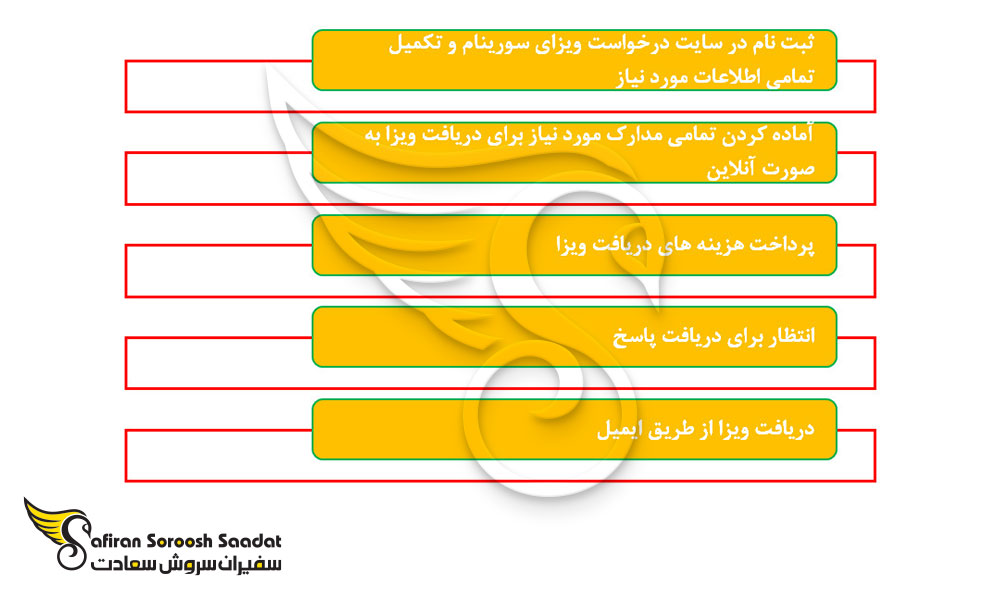 ثبت نام در سایت درخواست ویزای سورینام و تکمیل تمامی اطلاعات مورد نیاز

آماده کردن تمامی مدارک مورد نیاز برای دریافت ویزا به صورت آنلاین

پرداخت هزینه های دریافت ویزا

انتظار برای دریافت پاسخ

دریافت ویزا از طریق ایمیل

Safiran Soroosh Saadat
سفیران سروش سعادت